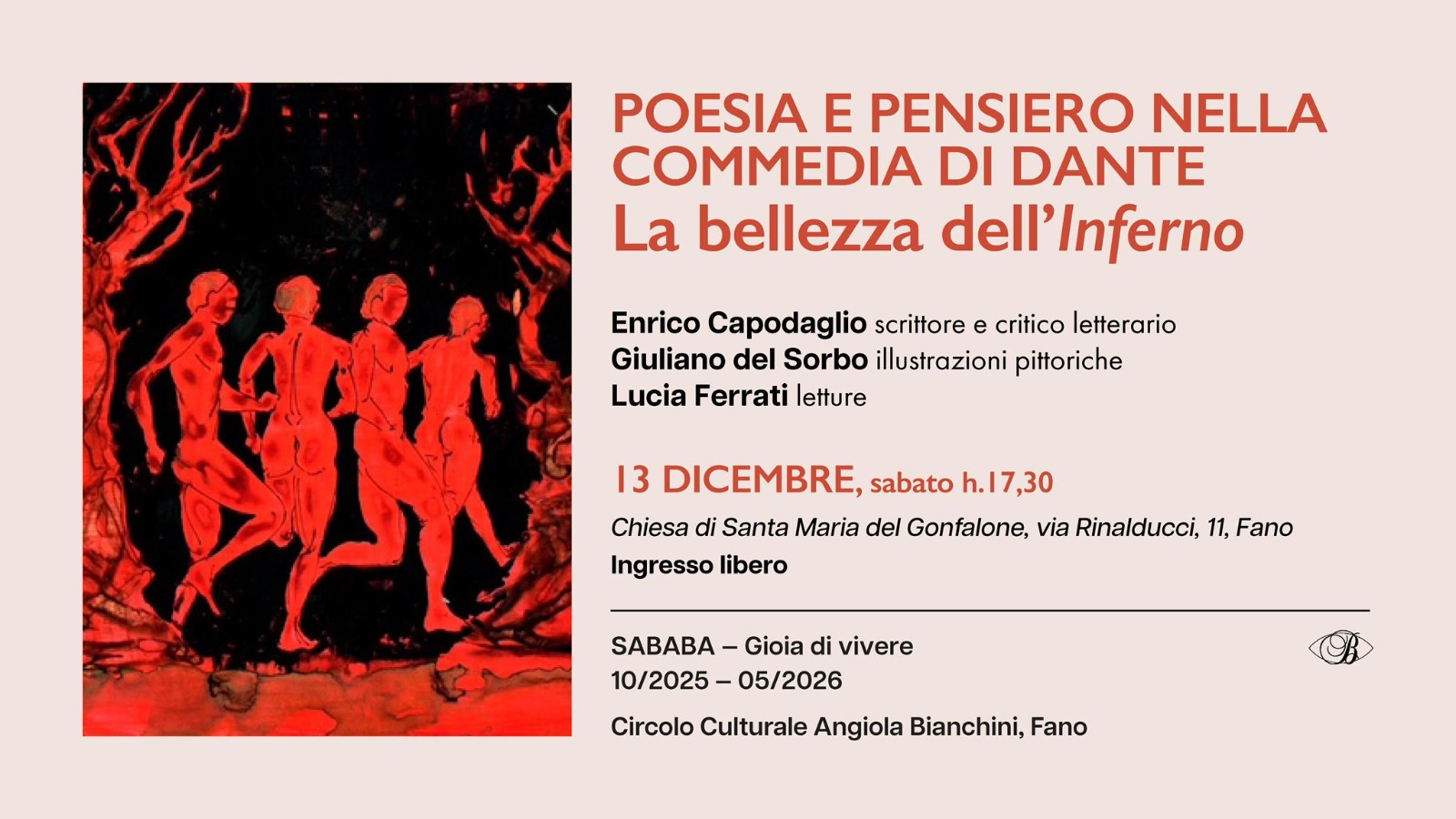 POESIA E PENSIERO NELLA COMMEDIA DI DANTE
La bellezza dell'Inferno

Enrico Capodaglio scrittore e critico letterario
Giuliano del Sorbo illustrazioni pittoriche
Lucia Ferrati letture

13 DICEMBRE, sabato h.17,30
Chiesa di Santa Maria del Gonfalone, via Rinalducci, 11, Fano
Ingresso libero

SABABA – Gioia di vivere
10/2025 – 05/2026

Circolo Culturale Angiola Bianchini, Fano